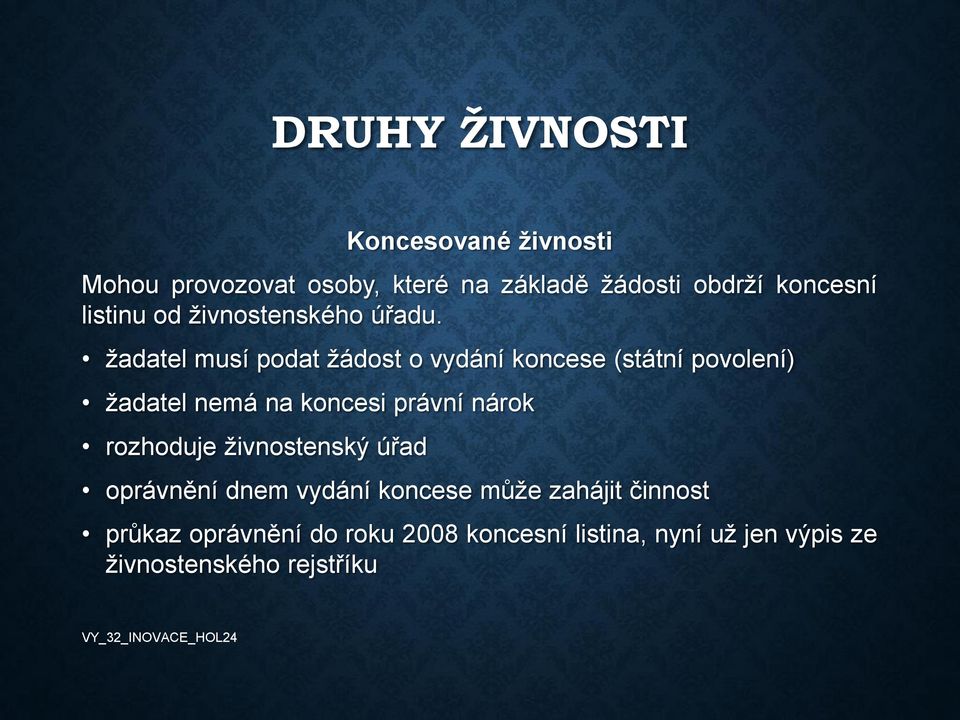 DRUHY ŽIVNOSTI

Koncesované živnosti

Mohou provozovat osoby, které na základě žádosti obdrží koncesní listinu od živnostenského úřadu.

• žadatel musí podat žádost o vydání koncese (státní povolení)
• žadatel nemá na koncesi právní nárok
• rozhoduje živnostenský úřad
• oprávnění dnem vydání koncese může zahájit činnost
• průkaz oprávnění do roku 2008 koncesní listina, nyní už jen výpis ze živnostenského rejstříku

VY_32_INOVACE_HOL24